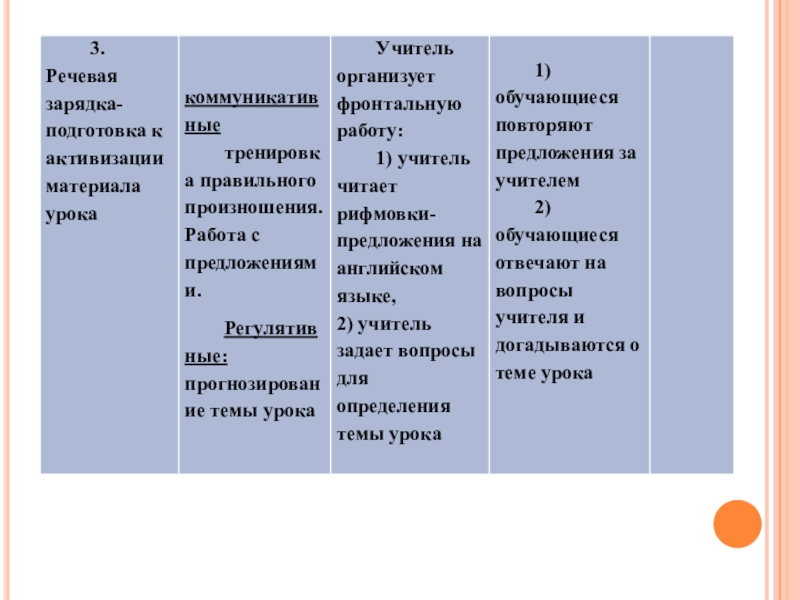 | 3. Речевая зарядка-подготовка к активизации материала урока | коммуникативные тренировка правильного произношения. Работа с предложениями. Регулятивные: прогнозирование темы урока | Учитель организует фронтальную работу: 1) учитель читает рифмовки-предложения на английском языке, 2) учитель задает вопросы для определения темы урока | 1) обучающиеся повторяют предложения за учителем 2) обучающиеся отвечают на вопросы учителя и догадываются о теме урока | |
|---|---|---|---|---|